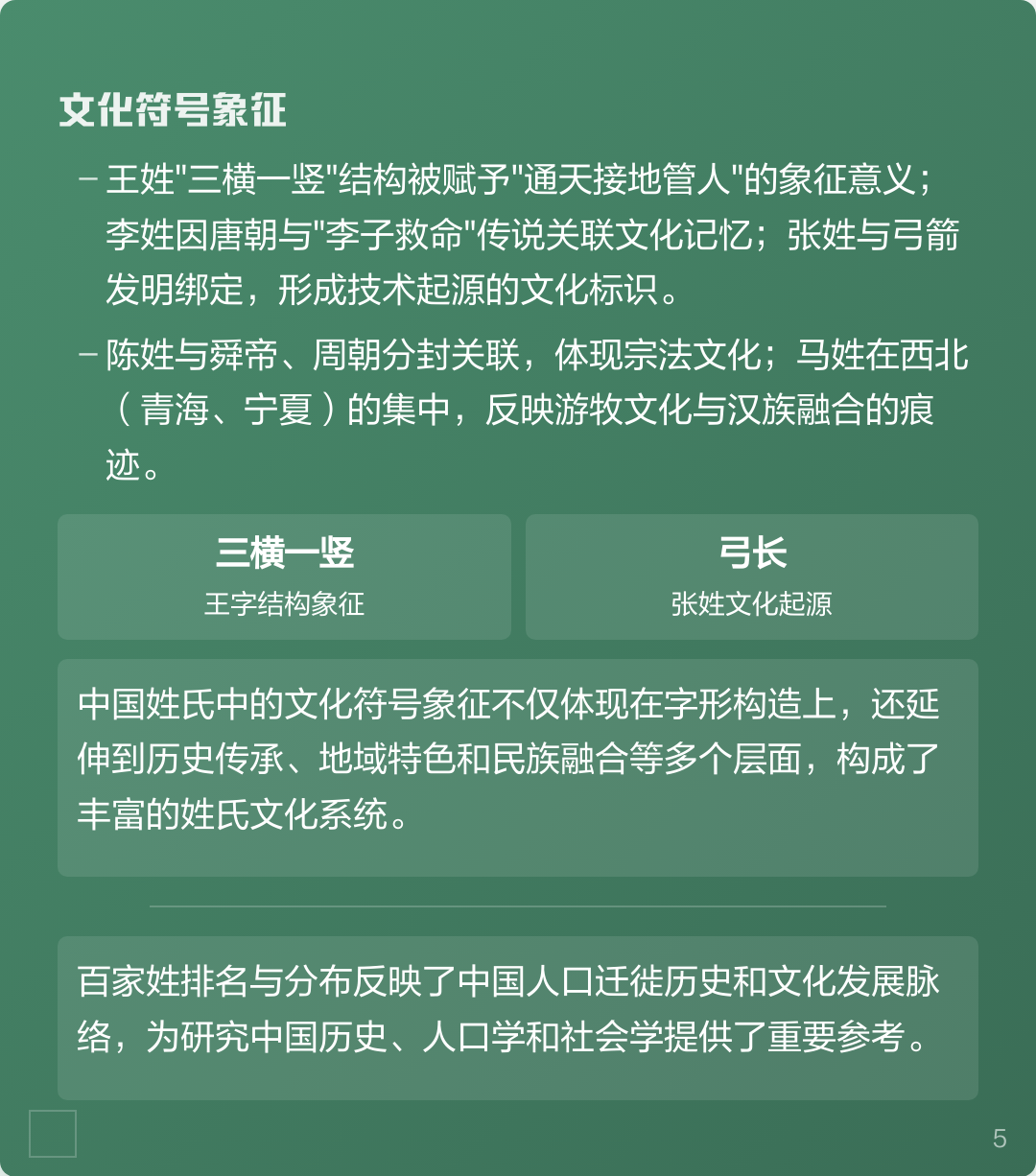 文化符号象征

– 王姓"三横一竖"结构被赋予"通天接地管人"的象征意义；李姓因唐朝与"李子救命"传说关联文化记忆；张姓与弓箭发明绑定，形成技术起源的文化标识。

– 陈姓与舜帝、周朝分封关联，体现宗法文化；马姓在西北（青海、宁夏）的集中，反映游牧文化与汉族融合的痕迹。

三横一竖
王字结构象征

弓长
张姓文化起源

中国姓氏中的文化符号象征不仅体现在字形构造上，还延伸到历史传承、地域特色和民族融合等多个层面，构成了丰富的姓氏文化系统。

百家姓排名与分布反映了中国人口迁徙历史和文化发展脉络，为研究中国历史、人口学和社会学提供了重要参考。

5